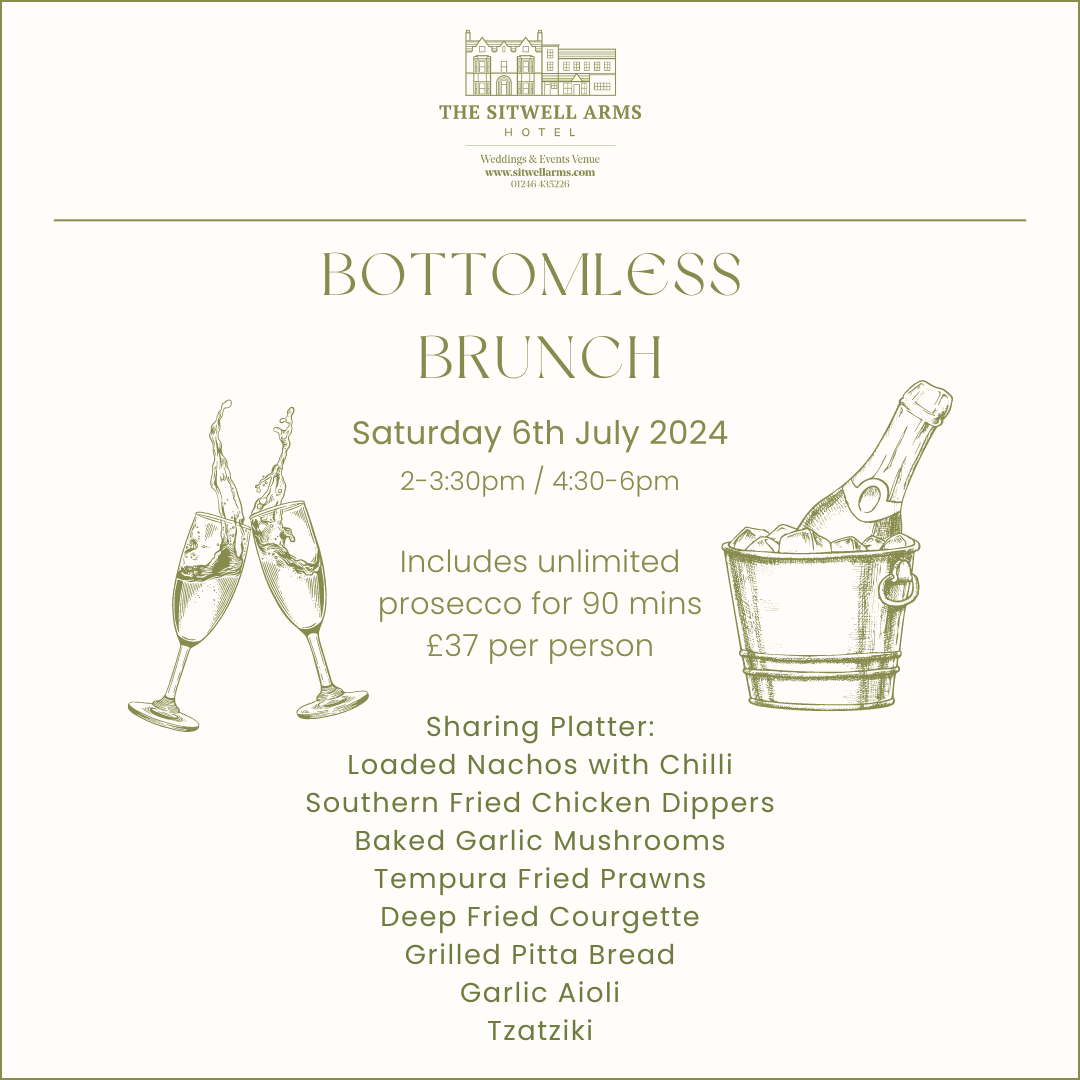 THE SITWELL ARMS
HOTEL

Weddings & Events Venue
www.sitwellarms.com
01246 435226

BOTTOMLESS BRUNCH

Saturday 6th July 2024
2-3:30pm / 4:30-6pm

Includes unlimited prosecco for 90 mins
£37 per person

Sharing Platter:
Loaded Nachos with Chilli
Southern Fried Chicken Dippers
Baked Garlic Mushrooms
Tempura Fried Prawns
Deep Fried Courgette
Grilled Pitta Bread
Garlic Aioli
Tzatziki